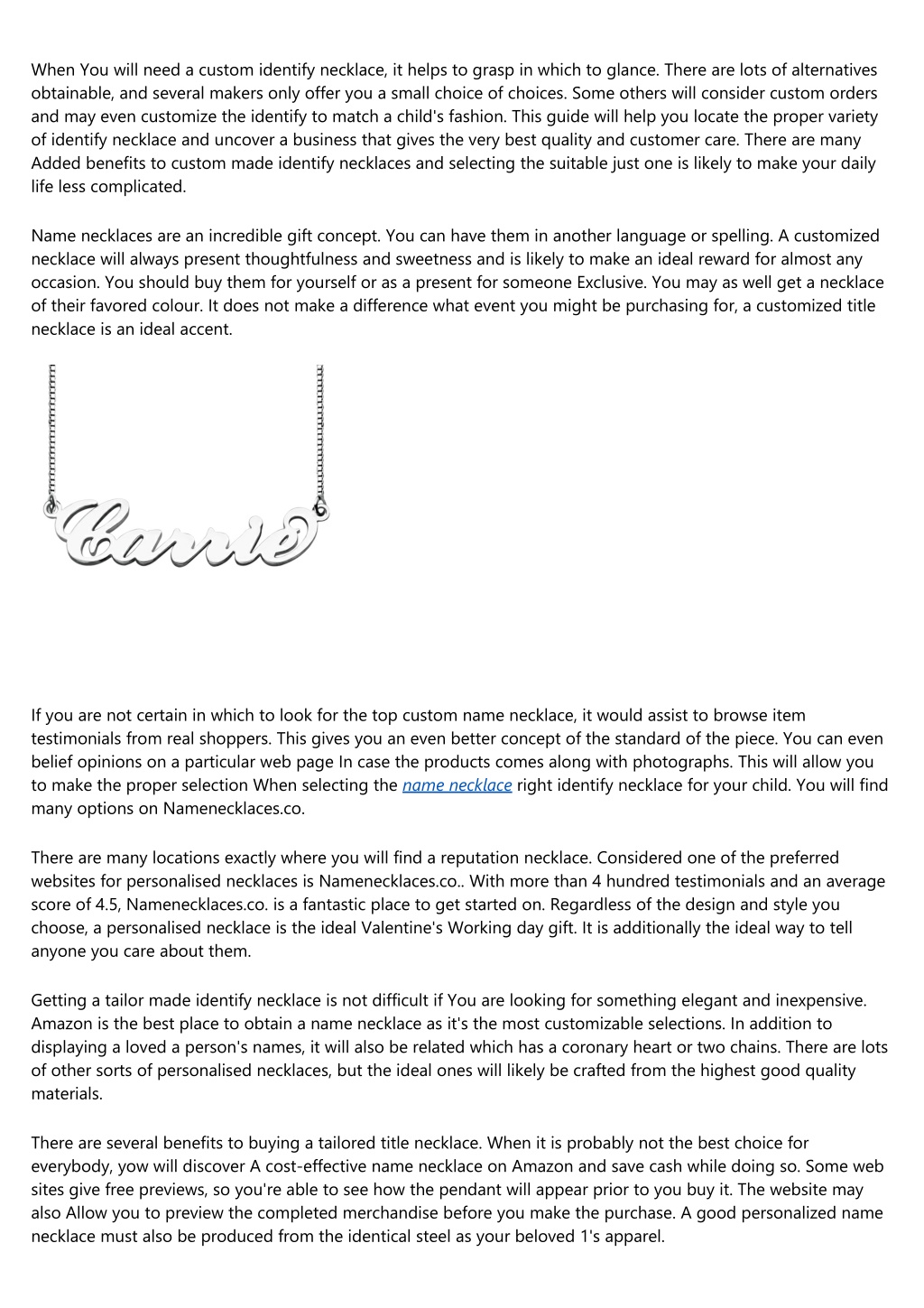 When You will need a custom identify necklace, it helps to grasp in which to glance. There are lots of alternatives obtainable, and several makers only offer you a small choice of choices. Some others will consider custom orders and may even customize the identify to match a child's fashion. This guide will help you locate the proper variety of identify necklace and uncover a business that gives the very best quality and customer care. There are many Added benefits to custom made identify necklaces and selecting the suitable just one is likely to make your daily life less complicated.

Name necklaces are an incredible gift concept. You can have them in another language or spelling. A customized necklace will always present thoughtfulness and sweetness and is likely to make an ideal reward for almost any occasion. You should buy them for yourself or as a present for someone Exclusive. You may as well get a necklace of their favored colour. It does not make a difference what event you might be purchasing for, a customized title necklace is an ideal accent.

Carrie

If you are not certain in which to look for the top custom name necklace, it would assist to browse item testimonials from real shoppers. This gives you an even better concept of the standard of the piece. You can even belief opinions on a particular web page In case the products comes along with photographs. This will allow you to make the proper selection When selecting the name necklace right identify necklace for your child. You will find many options on Namenecklaces.co.

There are many locations exactly where you will find a reputation necklace. Considered one of the preferred websites for personalised necklaces is Namenecklaces.co.. With more than 4 hundred testimonials and an average score of 4.5, Namenecklaces.co. is a fantastic place to get started on. Regardless of the design and style you choose, a personalised necklace is the ideal Valentine's Working day gift. It is additionally the ideal way to tell anyone you care about them.

Getting a tailor made identify necklace is not difficult if You are looking for something elegant and inexpensive. Amazon is the best place to obtain a name necklace as it's the most customizable selections. In addition to displaying a loved a person's names, it will also be related which has a coronary heart or two chains. There are lots of other sorts of personalised necklaces, but the ideal ones will likely be crafted from the highest good quality materials.

There are several benefits to buying a tailored title necklace. When it is probably not the best choice for everybody, yow will discover A cost-effective name necklace on Amazon and save cash while doing so. Some web sites give free previews, so you're able to see how the pendant will appear prior to you buy it. The website may also Allow you to preview the completed merchandise before you make the purchase. A good personalized name necklace must also be produced from the identical steel as your beloved 1's apparel.